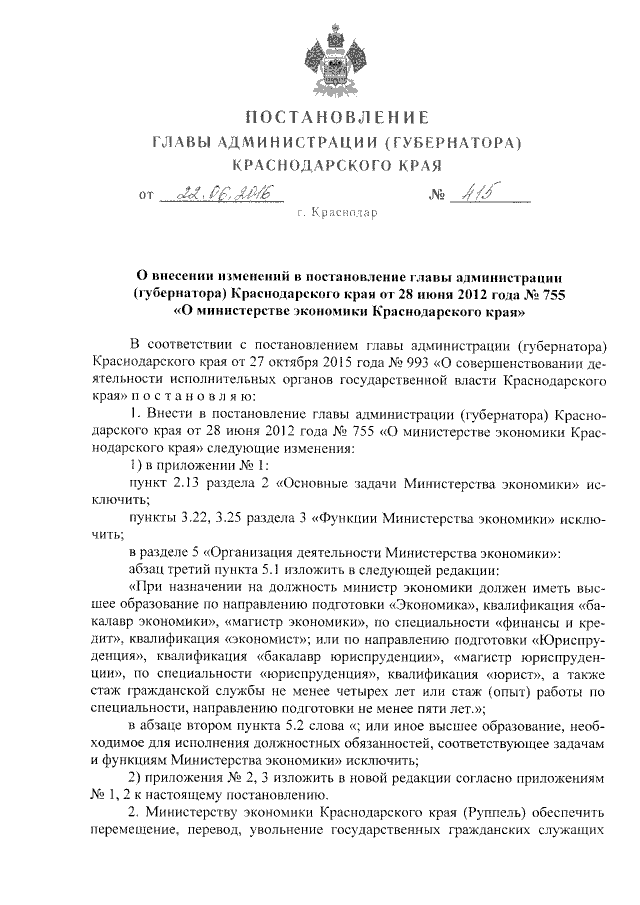 ПОСТАНОВЛЕНИЕ
ГЛАВЫ АДМИНИСТРАЦИИ (ГУБЕРНАТОРА)
КРАСНОДАРСКОГО КРАЯ

от 22.06.2016 № 415

г. Краснодар

О внесении изменений в постановление главы администрации (губернатора) Краснодарского края от 28 июня 2012 года № 755 «О министерстве экономики Краснодарского края»

В соответствии с постановлением главы администрации (губернатора) Краснодарского края от 27 октября 2015 года № 993 «О совершенствовании деятельности исполнительных органов государственной власти Краснодарского края» п о с т а н о в л я ю:

1. Внести в постановление главы администрации (губернатора) Краснодарского края от 28 июня 2012 года № 755 «О министерстве экономики Краснодарского края» следующие изменения:

1) в приложении № 1:

пункт 2.13 раздела 2 «Основные задачи Министерства экономики» исключить;

пункты 3.22, 3.25 раздела 3 «Функции Министерства экономики» исключить;

в разделе 5 «Организация деятельности Министерства экономики»:

абзац третий пункта 5.1 изложить в следующей редакции:

«При назначении на должность министр экономики должен иметь высшее образование по направлению подготовки «Экономика», квалификация «бакалавр экономики», «магистр экономики», по специальности «финансы и кредит», квалификация «экономист»; или по направлению подготовки «Юриспруденция», квалификация «бакалавр юриспруденции», «магистр юриспруденции», по специальности «юриспруденция», квалификация «юрист», а также стаж гражданской службы не менее четырех лет или стаж (опыт) работы по специальности, направлению подготовки не менее пяти лет.»;

в абзаце втором пункта 5.2 слова «; или иное высшее образование, необходимое для исполнения должностных обязанностей, соответствующее задачам и функциям Министерства экономики» исключить;

2) приложения № 2, 3 изложить в новой редакции согласно приложениям № 1, 2 к настоящему постановлению.

2. Министерству экономики Краснодарского края (Руппель) обеспечить перемещение, перевод, увольнение государственных гражданских служащих